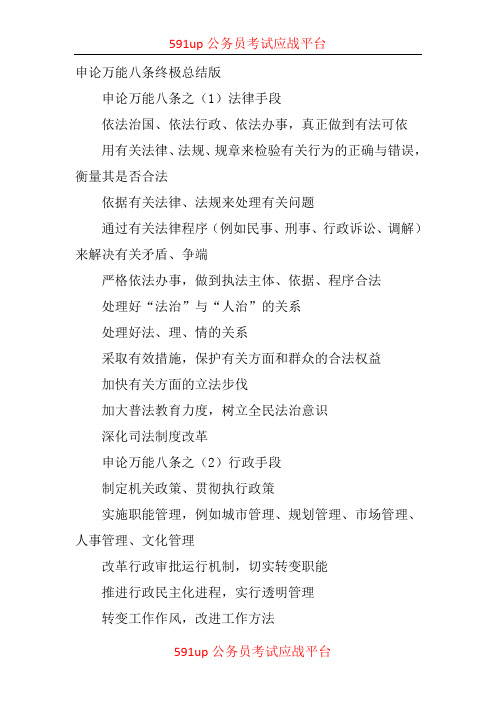 591up 公务员考试应战平台

申论万能八条终极总结版

申论万能八条之（1）法律手段

依法治国、依法行政、依法办事，真正做到有法可依

用有关法律、法规、规章来检验有关行为的正确与错误，衡量其是否合法

依据有关法律、法规来处理有关问题

通过有关法律程序（例如民事、刑事、行政诉讼、调解）来解决有关矛盾、争端

严格依法办事，做到执法主体、依据、程序合法

处理好“法治”与“人治”的关系

处理好法、理、情的关系

采取有效措施，保护有关方面和群众的合法权益

加快有关方面的立法步伐

加大普法教育力度，树立全民法治意识

深化司法制度改革

申论万能八条之（2）行政手段

制定机关政策、贯彻执行政策

实施职能管理，例如城市管理、规划管理、市场管理、人事管理、文化管理

改革行政审批运行机制，切实转变职能

推进行政民主化进程，实行透明管理

转变工作作风，改进工作方法

591up 公务员考试应战平台